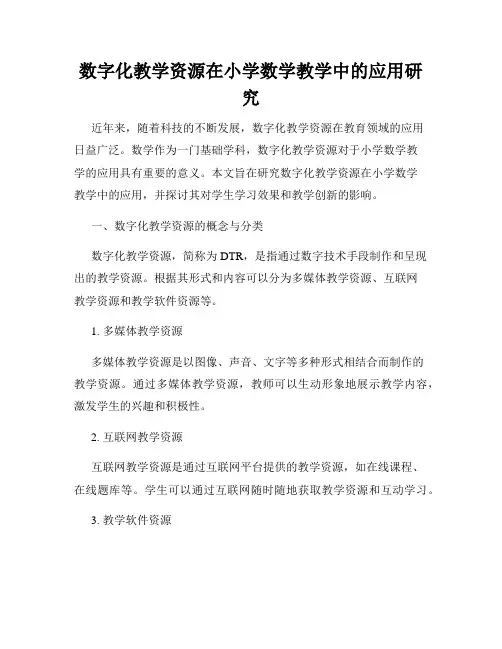 数字化教学资源在小学数学教学中的应用研究

近年来，随着科技的不断发展，数字化教学资源在教育领域的应用日益广泛。数学作为一门基础学科，数字化教学资源对于小学数学教学的应用具有重要的意义。本文旨在研究数字化教学资源在小学数学教学中的应用，并探讨其对学生学习效果和教学创新的影响。

一、数字化教学资源的概念与分类

数字化教学资源，简称为DTR，是指通过数字技术手段制作和呈现出的教学资源。根据其形式和内容可以分为多媒体教学资源、互联网教学资源和教学软件资源等。

1. 多媒体教学资源

多媒体教学资源是以图像、声音、文字等多种形式相结合而制作的教学资源。通过多媒体教学资源，教师可以生动形象地展示教学内容，激发学生的兴趣和积极性。

2. 互联网教学资源

互联网教学资源是通过互联网平台提供的教学资源，如在线课程、在线题库等。学生可以通过互联网随时随地获取教学资源和互动学习。

3. 教学软件资源